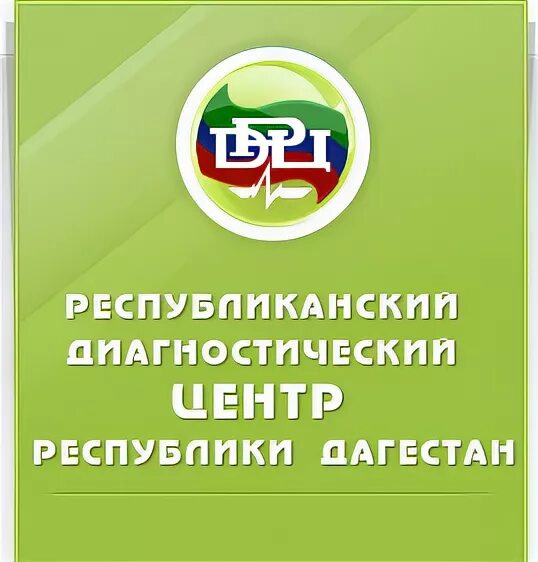 РДЦ

РЕСПУБЛИКАНСКИЙ ДИАГНОСТИЧЕСКИЙ ЦЕНТР РЕСПУБЛИКИ ДАГЕСТАН